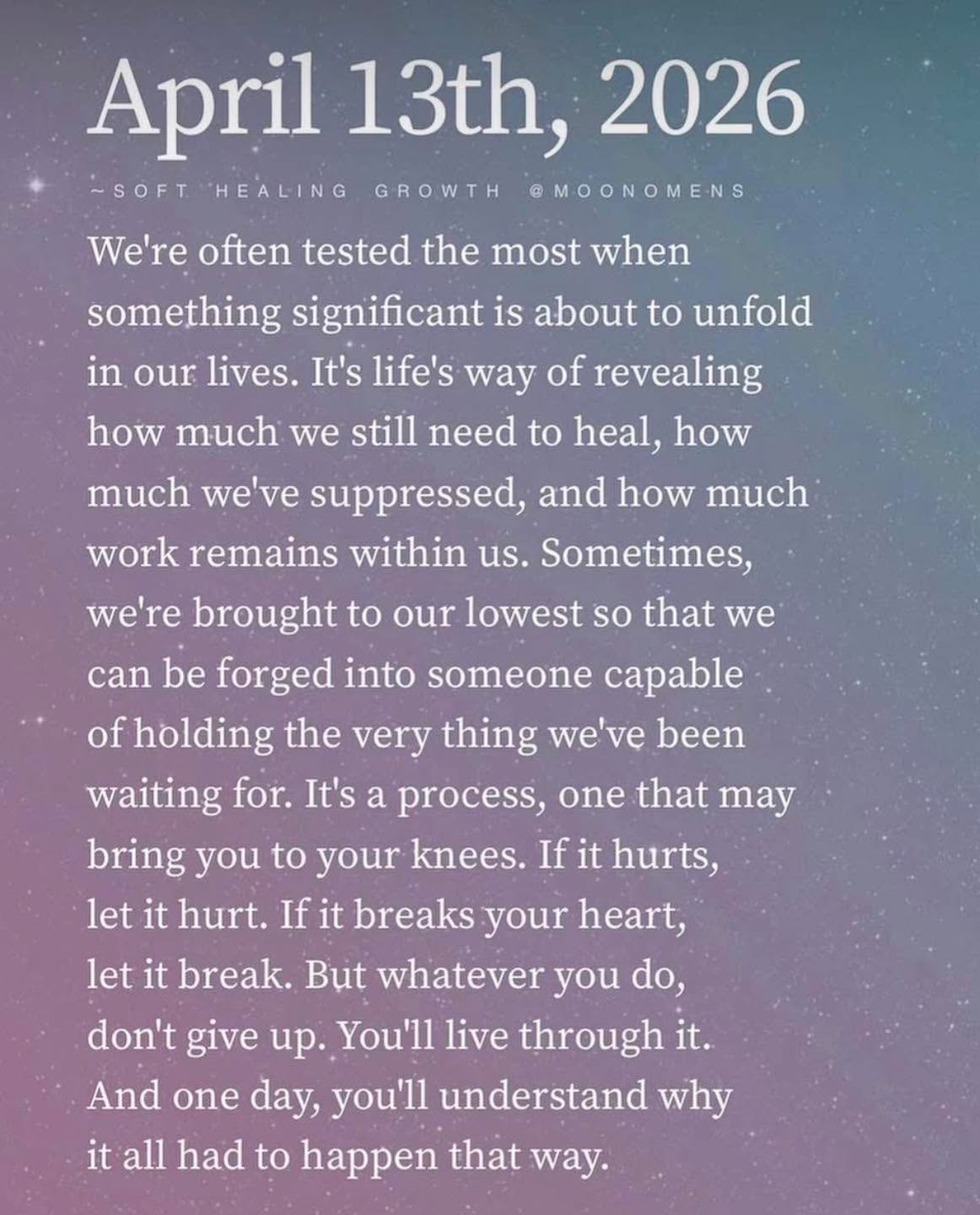 April 13th, 2026

~SOFT HEALING GROWTH @MOONOMENS

We're often tested the most when something significant is about to unfold in our lives. It's life's way of revealing how much we still need to heal, how much we've suppressed, and how much work remains within us. Sometimes, we're brought to our lowest so that we can be forged into someone capable of holding the very thing we've been waiting for. It's a process, one that may bring you to your knees. If it hurts, let it hurt. If it breaks your heart, let it break. But whatever you do, don't give up. You'll live through it. And one day, you'll understand why it all had to happen that way.